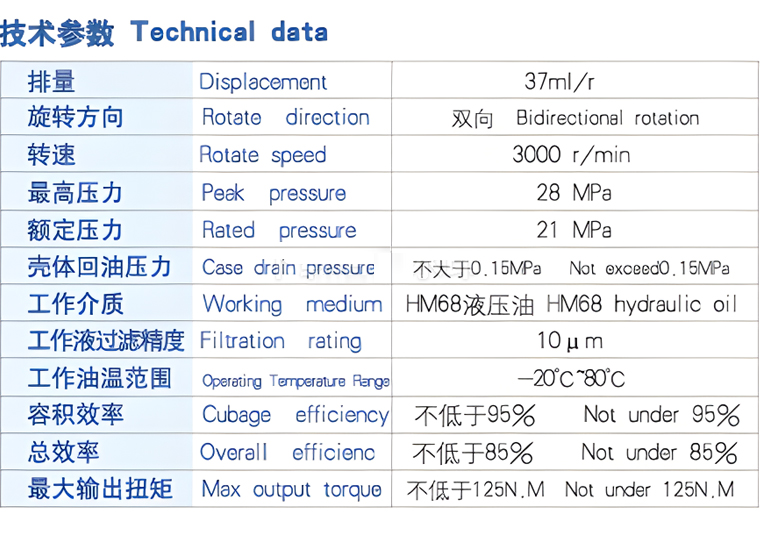 技术参数 Technical data

| 排量 | Displacement | 37ml/r |
|---|---|---|
| 旋转方向 | Rotate direction | 双向 Bidirectional rotation |
| 转速 | Rotate speed | 3000 r/min |
| 最高压力 | Peak pressure | 28 MPa |
| 额定压力 | Rated pressure | 21 MPa |
| 壳体回油压力 | Case drain pressure | 不大于0.15MPa Not exceed0.15MPa |
| 工作介质 | Working medium | HM68液压油 HM68 hydraulic oil |
| 工作液过滤精度 | Filtration rating | 10μm |
| 工作油温范围 | Operating Temperature Range | -20°C~80°C |
| 容积效率 | Cubage efficiency | 不低于95% Not under 95% |
| 总效率 | Overall efficienc | 不低于85% Not under 85% |
| 最大输出扭矩 | Max output torque | 不低于125N.M Not under 125N.M |